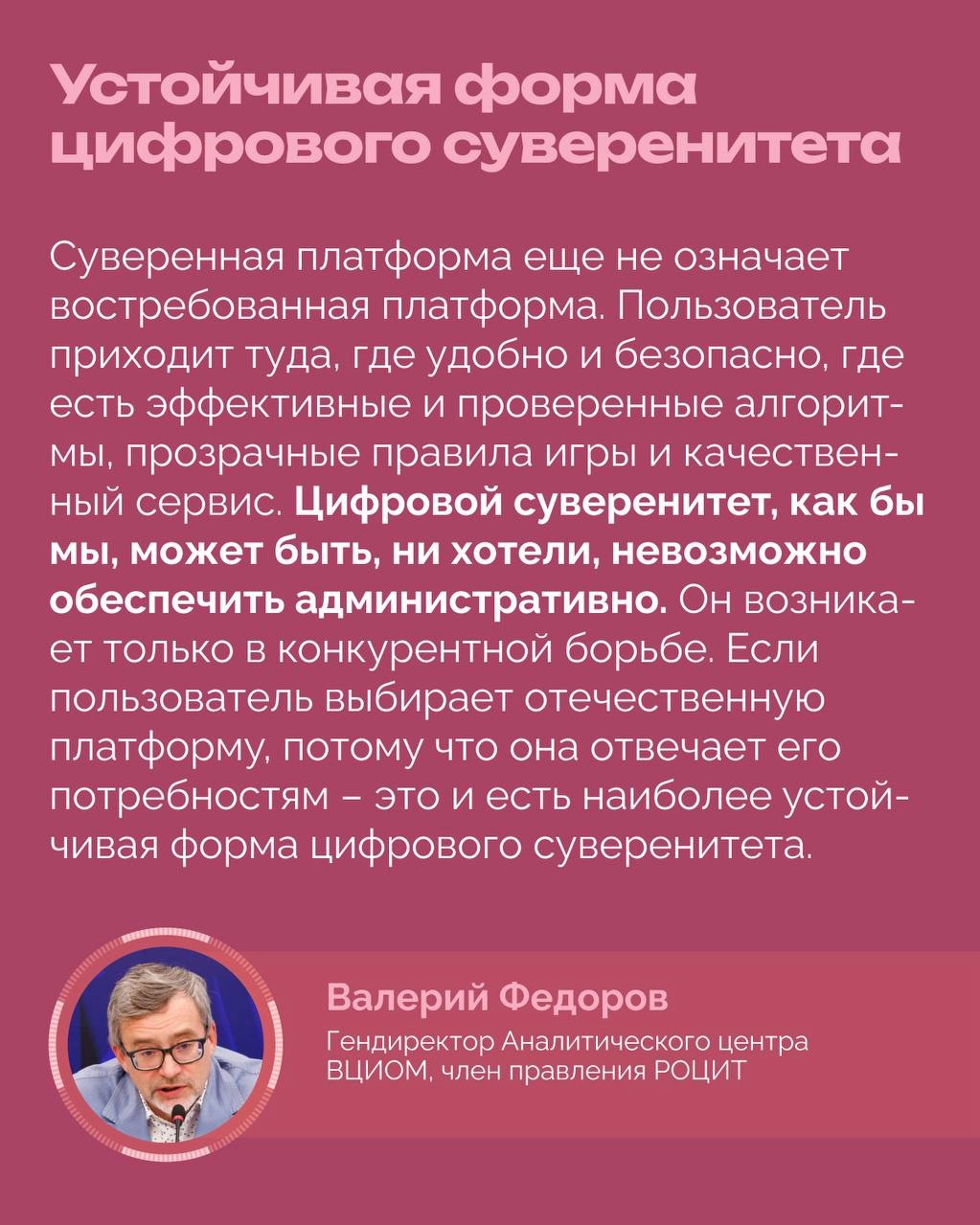 Устойчивая форма цифрового суверенитета

Суверенная платформа еще не означает востребованная платформа. Пользователь приходит туда, где удобно и безопасно, где есть эффективные и проверенные алгоритмы, прозрачные правила игры и качественный сервис. Цифровой суверенитет, как бы мы, может быть, ни хотели, невозможно обеспечить административно. Он возникает только в конкурентной борьбе. Если пользователь выбирает отечественную платформу, потому что она отвечает его потребностям – это и есть наиболее устойчивая форма цифрового суверенитета.

Валерий Федоров

Гендиректор Аналитического центра ВЦИОМ, член правления РОЦИТ